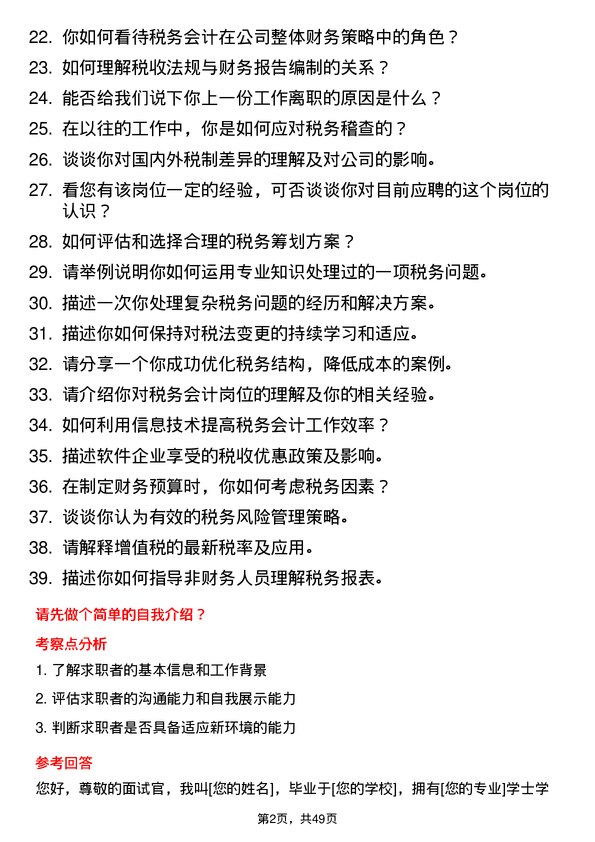 22. 你如何看待税务会计在公司整体财务策略中的角色？

23. 如何理解税收法规与财务报告编制的关系？

24. 能否给我们说下你上一份工作离职的原因是什么？

25. 在以往的工作中，你是如何应对税务稽查的？

26. 谈谈你对国内外税制差异的理解及对公司的影响。

27. 看您有该岗位一定的经验，可否谈谈你对目前应聘的这个岗位的认识？

28. 如何评估和选择合理的税务筹划方案？

29. 请举例说明你如何运用专业知识处理过的一项税务问题。

30. 描述一次你处理复杂税务问题的经历和解决方案。

31. 描述你如何保持对税法变更的持续学习和适应。

32. 请分享一个你成功优化税务结构，降低成本的案例。

33. 请介绍你对税务会计岗位的理解及你的相关经验。

34. 如何利用信息技术提高税务会计工作效率？

35. 描述软件企业享受的税收优惠政策及影响。

36. 在制定财务预算时，你如何考虑税务因素？

37. 谈谈你认为有效的税务风险管理策略。

38. 请解释增值税的最新税率及应用。

39. 描述你如何指导非财务人员理解税务报表。

请先做个简单的自我介绍？

考察点分析

1. 了解求职者的基本信息和工作背景

2. 评估求职者的沟通能力和自我展示能力

3. 判断求职者是否具备适应新环境的能力

参考回答

您好，尊敬的面试官，我叫[您的姓名]，毕业于[您的学校]，拥有[您的专业]学士学

第2页，共49页